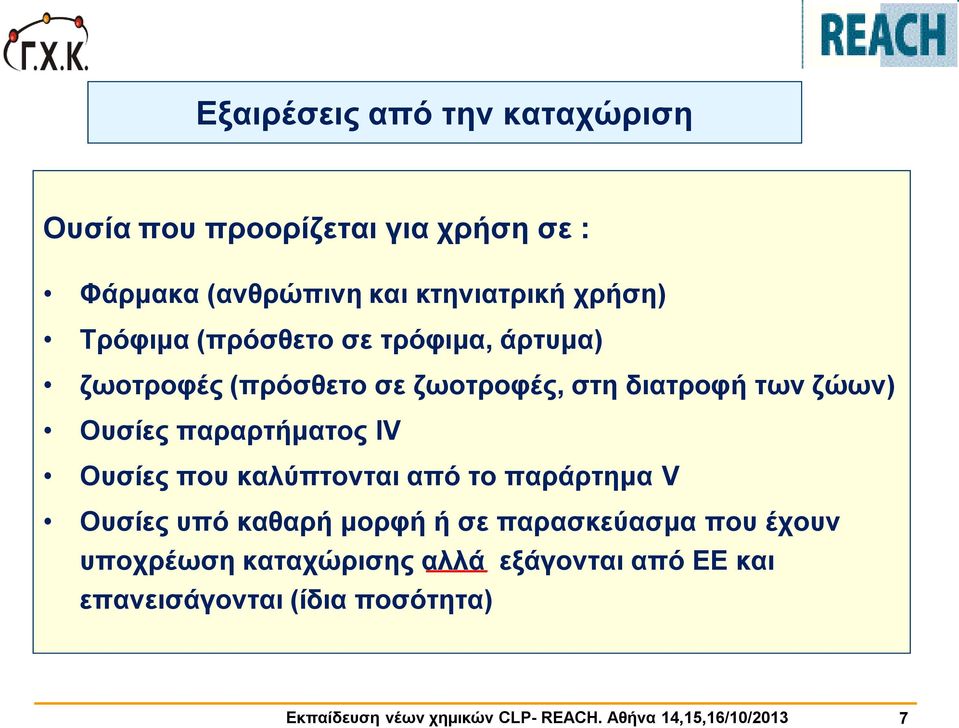 Γ.Χ.Κ.

REACH

Εξαιρέσεις από την καταχώριση

Ουσία που προορίζεται για χρήση σε :

• Φάρμακα (ανθρώπινη και κτηνιατρική χρήση)
• Τρόφιμα (πρόσθετο σε τρόφιμα, άρτυμα)
• ζωοτροφές (πρόσθετο σε ζωοτροφές, στη διατροφή των ζώων)
• Ουσίες παραρτήματος IV
• Ουσίες που καλύπτονται από το παράρτημα V
• Ουσίες υπό καθαρή μορφή ή σε παρασκεύασμα που έχουν υποχρέωση καταχώρισης αλλά εξάγονται από ΕΕ και επανεισάγονται (ίδια ποσότητα)

Εκπαίδευση νέων χημικών CLP- REACH. Αθήνα 14,15,16/10/2013 7